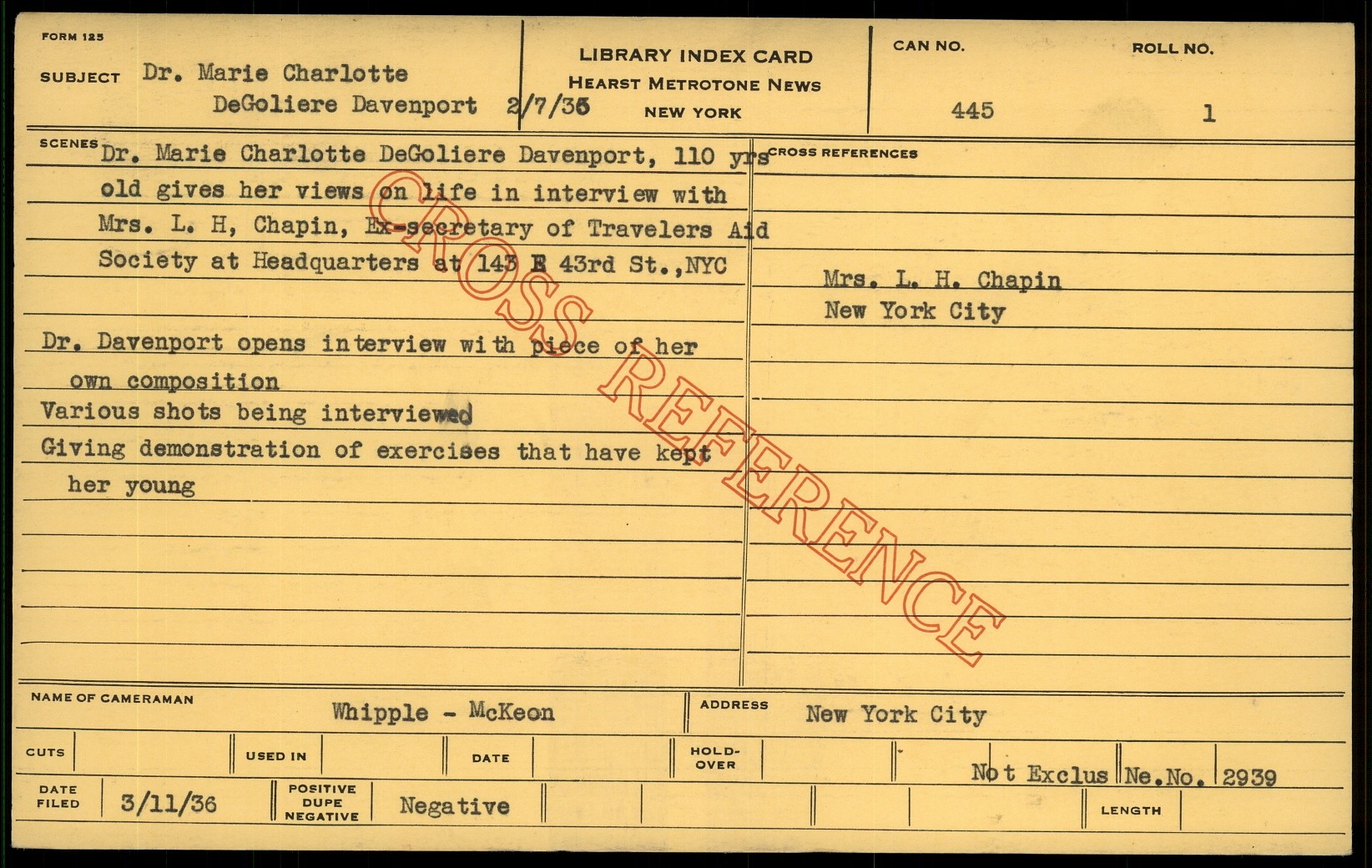 FORM 125

SUBJECT Dr. Marie Charlotte DeGoliere Davenport 2/7/36

LIBRARY INDEX CARD
HEARST METROTONE NEWS
NEW YORK

CAN NO. 445

ROLL NO. 1

SCENES Dr. Marie Charlotte DeGoliere Davenport, 110 yrs old gives her views on life in interview with Mrs. L. H, Chapin, Ex-secretary of Travelers Aid Society at Headquarters at 143 E 43rd St.,NYC

Dr. Davenport opens interview with piece of her own composition
Various shots being interviewed
Giving demonstration of exercises that have kept her young

CROSS REFERENCES

Mrs. L. H. Chapin
New York City

NAME OF CAMERAMAN Whipple - McKeon

ADDRESS New York City

CUTS

USED IN

DATE

HOLD-OVER

Not Exclus Ne.No. 2939

DATE FILED 3/11/36

POSITIVE DUPE NEGATIVE Negative

LENGTH

CROSS REFERENCE